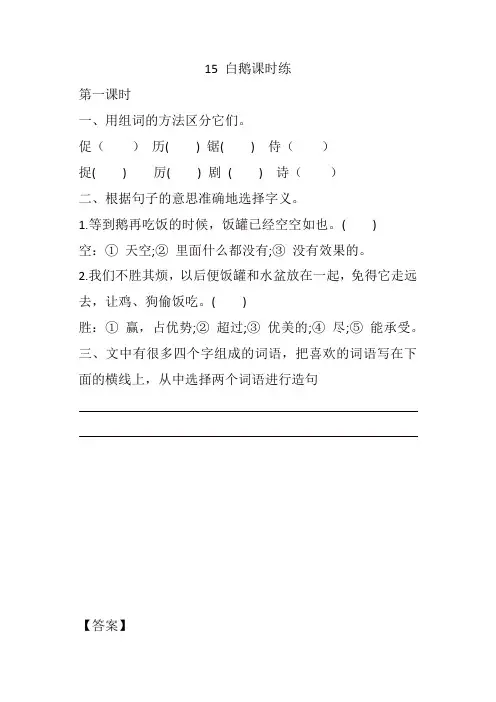 15 白鹅课时练

第一课时

一、用组词的方法区分它们。

促（ ） 历( ) 锯( ) 侍（ ）

捉( ) 厉( ) 剧 ( ) 诗（ ）

二、根据句子的意思准确地选择字义。

1.等到鹅再吃饭的时候，饭罐已经空空如也。( )

空：① 天空;② 里面什么都没有;③ 没有效果的。

2.我们不胜其烦，以后便饭罐和水盆放在一起，免得它走远去，让鸡、狗偷饭吃。( )

胜：① 赢，占优势;② 超过;③ 优美的;④ 尽;⑤ 能承受。

三、文中有很多四个字组成的词语，把喜欢的词语写在下面的横线上，从中选择两个词语进行造句

【答案】